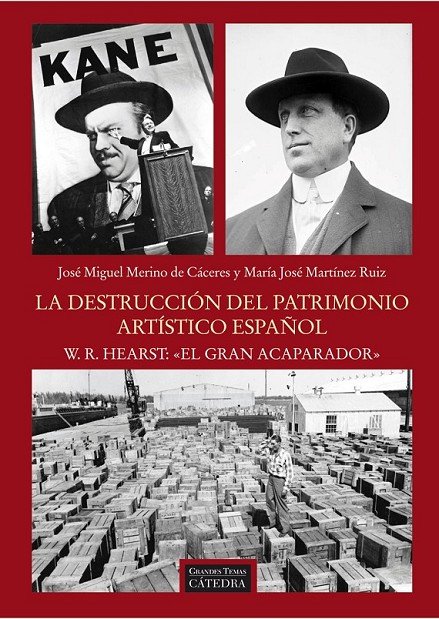 KANE

José Miguel Merino de Cáceres y María José Martínez Ruiz

LA DESTRUCCIÓN DEL PATRIMONIO ARTÍSTICO ESPAÑOL

W. R. HEARST: «EL GRAN ACAPARADOR»

GRANDES TEMAS
CÁTEDRA